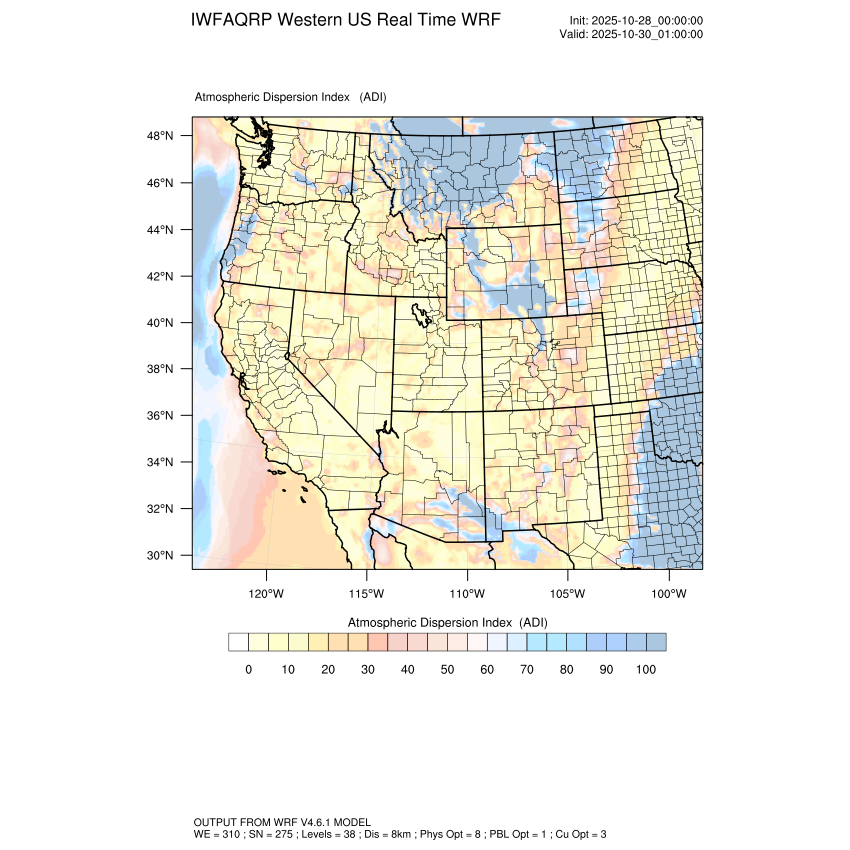 IWFAQRP Western US Real Time WRF

Init: 2025-10-28_00:00:00
Valid: 2025-10-30_01:00:00

Atmospheric Dispersion Index (ADI)

48°N
46°N
44°N
42°N
40°N
38°N
36°N
34°N
32°N
30°N

120°W 115°W 110°W 105°W 100°W

Atmospheric Dispersion Index (ADI)

0 10 20 30 40 50 60 70 80 90 100

OUTPUT FROM WRF V4.6.1 MODEL
WE = 310 ; SN = 275 ; Levels = 38 ; Dis = 8km ; Phys Opt = 8 ; PBL Opt = 1 ; Cu Opt = 3